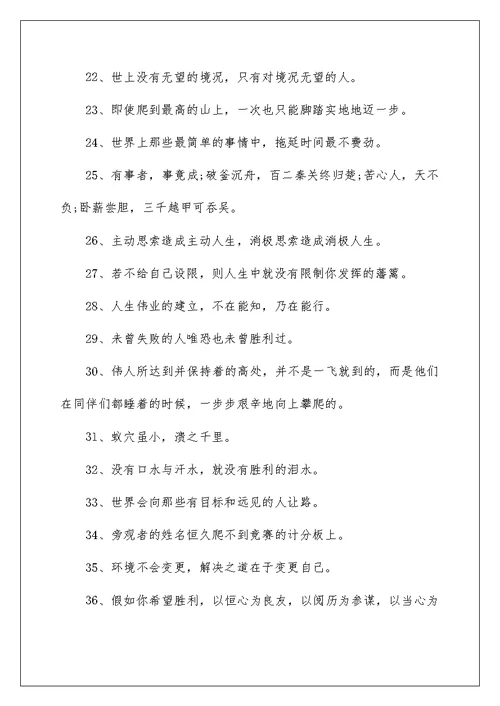 22、世上没有无望的境况，只有对境况无望的人。

23、即使爬到最高的山上，一次也只能脚踏实地地迈一步。

24、世界上那些最简单的事情中，拖延时间最不费劲。

25、有事者，事竟成;破釜沉舟，百二秦关终归楚;苦心人，天不负;卧薪尝胆，三千越甲可吞吴。

26、主动思索造成主动人生，消极思索造成消极人生。

27、若不给自己设限，则人生中就没有限制你发挥的藩篱。

28、人生伟业的建立，不在能知，乃在能行。

29、未曾失败的人唯恐也未曾胜利过。

30、伟人所达到并保持着的高处，并不是一飞就到的，而是他们在同伴们都睡着的时候，一步步艰辛地向上攀爬的。

31、蚁穴虽小，溃之千里。

32、没有口水与汗水，就没有胜利的泪水。

33、世界会向那些有目标和远见的人让路。

34、旁观者的姓名恒久爬不到竞赛的计分板上。

35、环境不会变更，解决之道在于变更自己。

36、假如你希望胜利，以恒心为良友，以阅历为参谋，以当心为